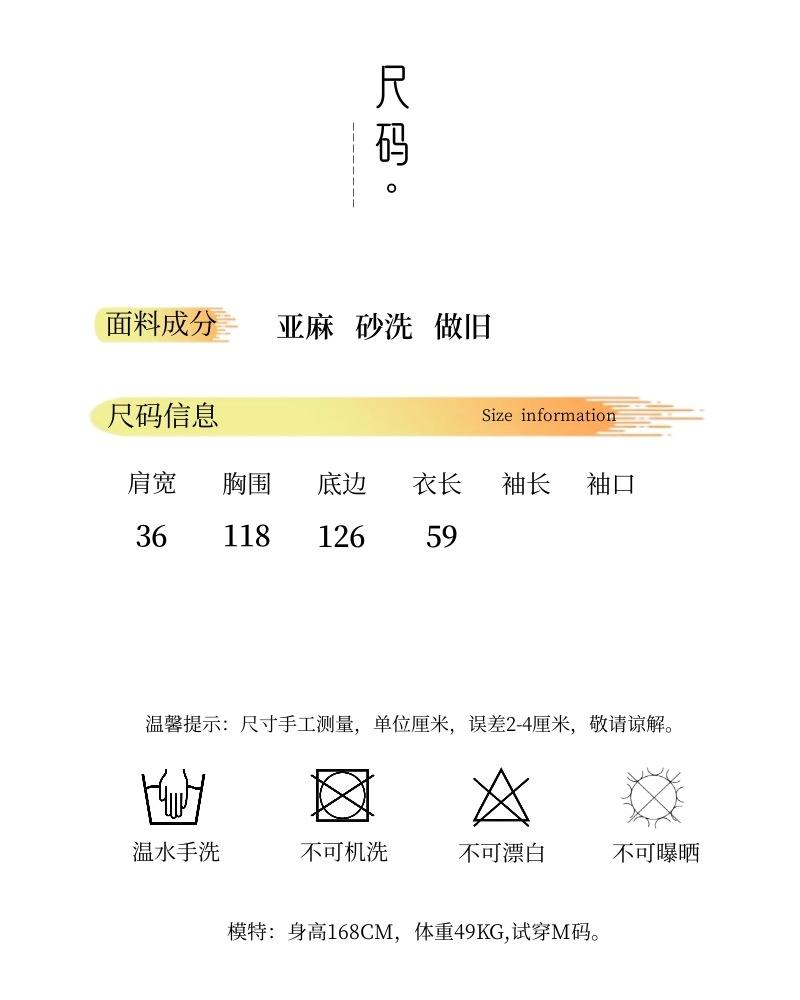 尺码。

面料成分 亚麻 砂洗 做旧

尺码信息 Size information

| 肩宽 | 胸围 | 底边 | 衣长 | 袖长 | 袖口 |
|---|---|---|---|---|---|
| 36 | 118 | 126 | 59 | | |

温馨提示：尺寸手工测量，单位厘米，误差2-4厘米，敬请谅解。

温水手洗 不可机洗 不可漂白 不可曝晒

模特：身高168CM，体重49KG,试穿M码。